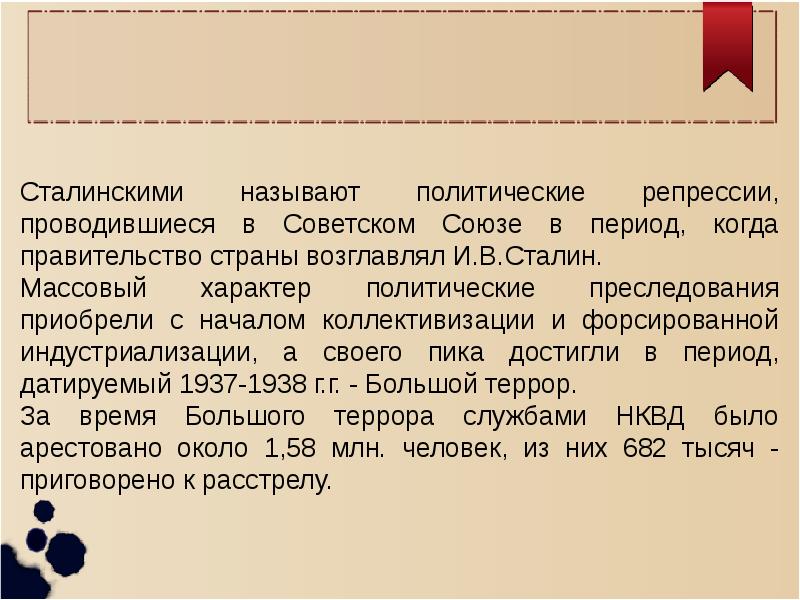 Сталинскими называют политические репрессии, проводившиеся в Советском Союзе в период, когда правительство страны возглавлял И.В.Сталин.
Массовый характер политические преследования приобрели с началом коллективизации и форсированной индустриализации, а своего пика достигли в период, датируемый 1937-1938 г.г. - Большой террор.
За время Большого террора службами НКВД было арестовано около 1,58 млн. человек, из них 682 тысяч - приговорено к расстрелу.